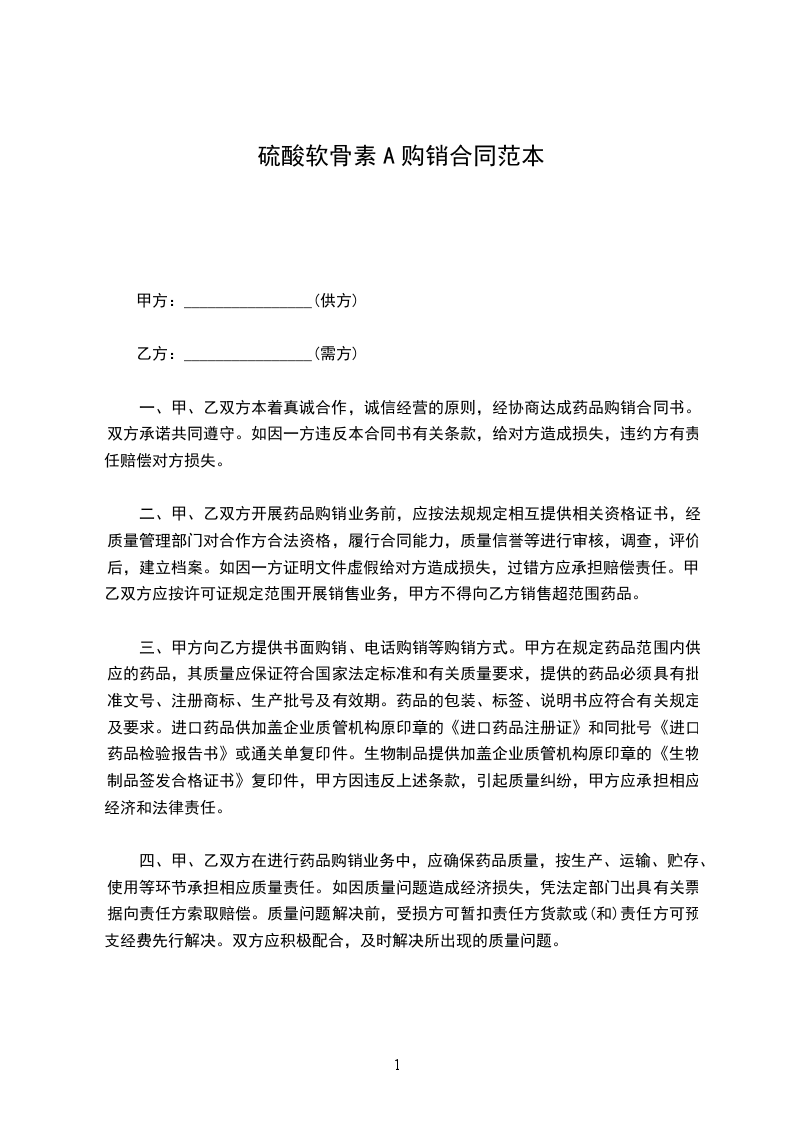 硫酸软骨素 A 购销合同范本

甲方：________________(供方)

乙方：________________(需方)

一、甲、乙双方本着真诚合作，诚信经营的原则，经协商达成药品购销合同书。双方承诺共同遵守。如因一方违反本合同书有关条款，给对方造成损失，违约方有责任赔偿对方损失。

二、甲、乙双方开展药品购销业务前，应按法规规定相互提供相关资格证书，经质量管理部门对合作方合法资格，履行合同能力，质量信誉等进行审核，调查，评价后，建立档案。如因一方证明文件虚假给对方造成损失，过错方应承担赔偿责任。甲乙双方应按许可证规定范围开展销售业务，甲方不得向乙方销售超范围药品。

三、甲方向乙方提供书面购销、电话购销等购销方式。甲方在规定药品范围内供应的药品，其质量应保证符合国家法定标准和有关质量要求，提供的药品必须具有批准文号、注册商标、生产批号及有效期。药品的包装、标签、说明书应符合有关规定及要求。进口药品供加盖企业质管机构原印章的《进口药品注册证》和同批号《进口药品检验报告书》或通关单复印件。生物制品提供加盖企业质管机构原印章的《生物制品签发合格证书》复印件，甲方因违反上述条款，引起质量纠纷，甲方应承担相应经济和法律责任。

四、甲、乙双方在进行药品购销业务中，应确保药品质量，按生产、运输、贮存、使用等环节承担相应质量责任。如因质量问题造成经济损失，凭法定部门出具有关票据向责任方索取赔偿。质量问题解决前，受损方可暂扣责任方货款或(和)责任方可预支经费先行解决。双方应积极配合，及时解决所出现的质量问题。

1